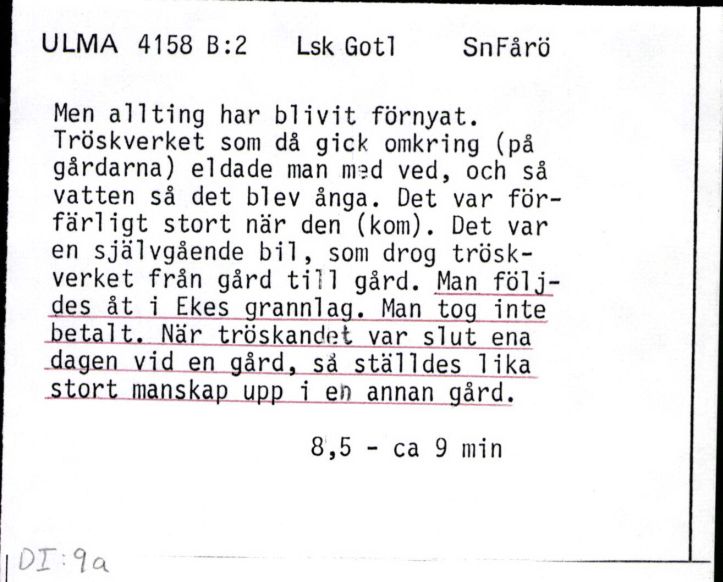 ULMA 4158 B:2 Lsk Gotl SnFårö

Men allting har blivit förnyat. Tröskverket som då gick omkring (på gårdarna) eldade man med ved, och så vatten så det blev ånga. Det var förfärligt stort när den (kom). Det var en självgående bil, som drog tröskverket från gård till gård. Man följdes åt i Ekes grannlag. Man tog inte betalt. När tröskandet var slut ena dagen vid en gård, så ställdes lika stort manskap upp i en annan gård.

8,5 - ca 9 min

DI:9a